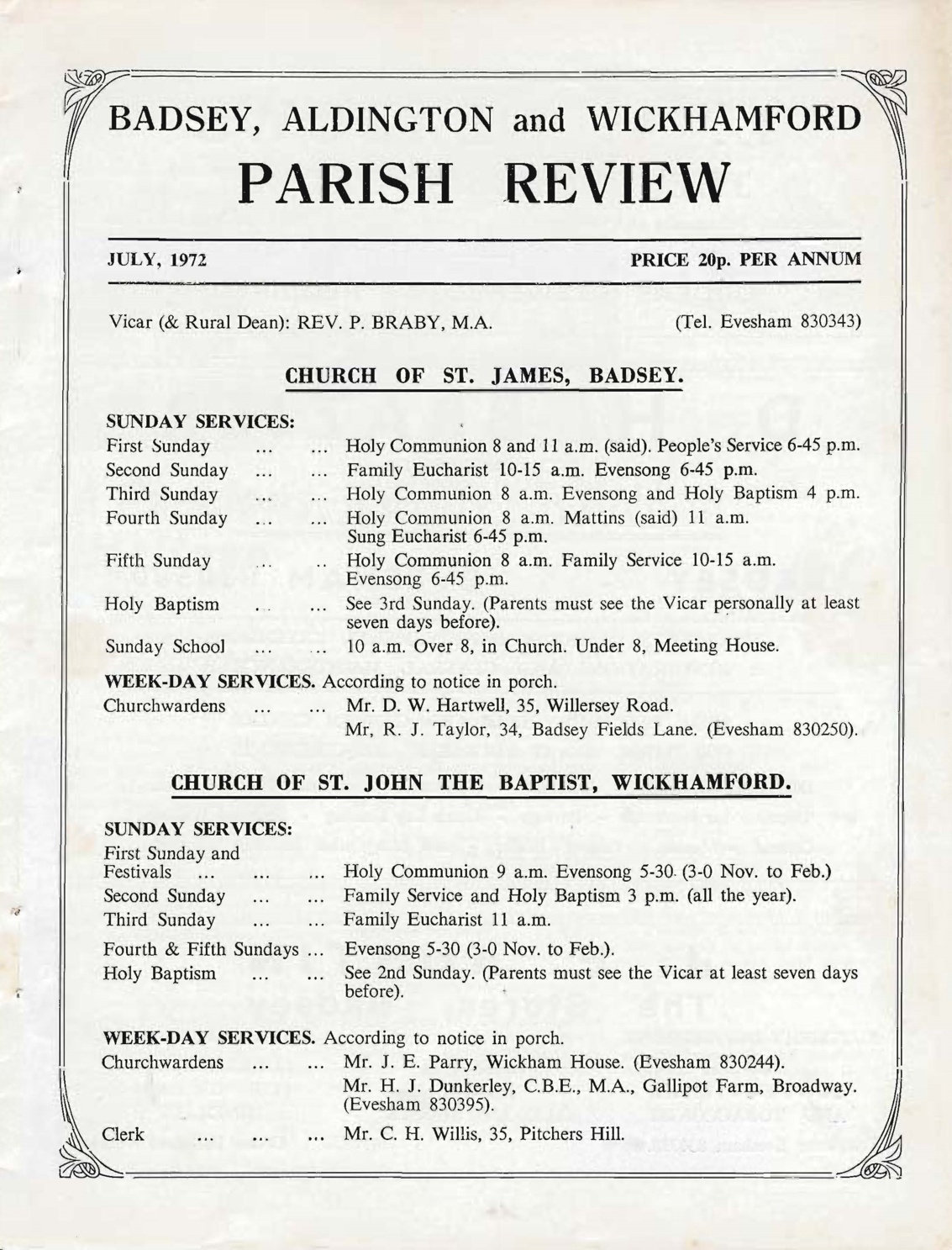 BADSEY, ALDINGTON and WICKHAMFORD

PARISH REVIEW

JULY, 1972

PRICE 20p. PER ANNUM

Vicar (& Rural Dean): REV. P. BRABY, M.A. (Tel. Evesham 830343)

CHURCH OF ST. JAMES, BADSEY.

SUNDAY SERVICES:

First Sunday ... ... Holy Communion 8 and 11 a.m. (said). People's Service 6-45 p.m.

Second Sunday ... ... Family Eucharist 10-15 a.m. Evensong 6-45 p.m.

Third Sunday ... ... Holy Communion 8 a.m. Evensong and Holy Baptism 4 p.m.

Fourth Sunday ... ... Holy Communion 8 a.m. Mattins (said) 11 a.m. Sung Eucharist 6-45 p.m.

Fifth Sunday ... .. Holy Communion 8 a.m. Family Service 10-15 a.m. Evensong 6-45 p.m.

Holy Baptism ... ... See 3rd Sunday. (Parents must see the Vicar personally at least seven days before).

Sunday School ... ... 10 a.m. Over 8, in Church. Under 8, Meeting House.

WEEK-DAY SERVICES. According to notice in porch.

Churchwardens ... ... Mr. D. W. Hartwell, 35, Willersey Road.
Mr, R. J. Taylor, 34, Badsey Fields Lane. (Evesham 830250).

CHURCH OF ST. JOHN THE BAPTIST, WICKHAMFORD.

SUNDAY SERVICES:

First Sunday and Festivals ... ... ... Holy Communion 9 a.m. Evensong 5-30. (3-0 Nov. to Feb.)

Second Sunday ... ... Family Service and Holy Baptism 3 p.m. (all the year).

Third Sunday ... ... Family Eucharist 11 a.m.

Fourth & Fifth Sundays ... Evensong 5-30 (3-0 Nov. to Feb.).

Holy Baptism ... ... See 2nd Sunday. (Parents must see the Vicar at least seven days before).

WEEK-DAY SERVICES. According to notice in porch.

Churchwardens ... ... Mr. J. E. Parry, Wickham House. (Evesham 830244).
Mr. H. J. Dunkerley, C.B.E., M.A., Gallipot Farm, Broadway. (Evesham 830395).

Clerk ... ... ... Mr. C. H. Willis, 35, Pitchers Hill.